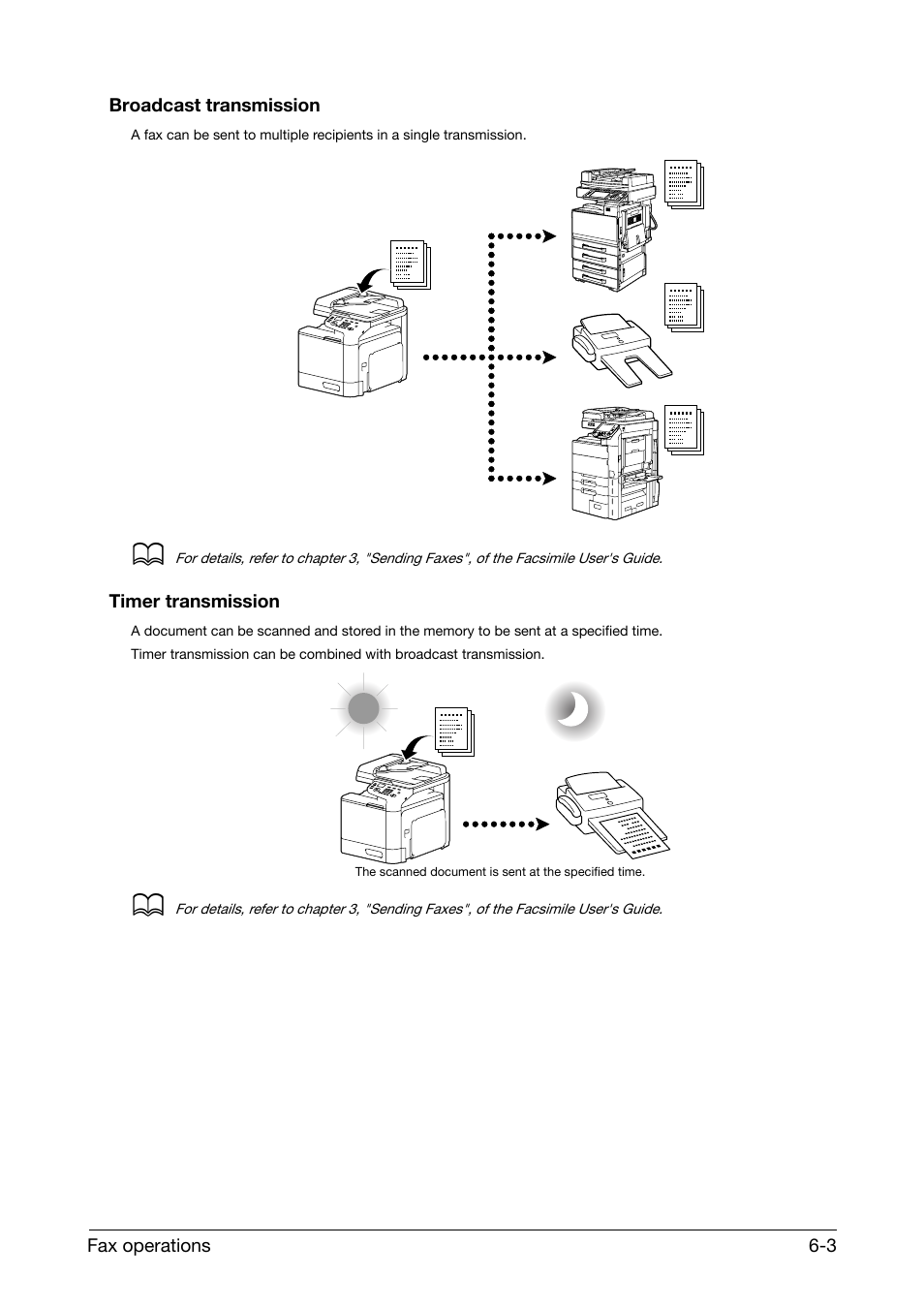 Broadcast transmission

A fax can be sent to multiple recipients in a single transmission.

For details, refer to chapter 3, "Sending Faxes", of the Facsimile User's Guide.

Timer transmission

A document can be scanned and stored in the memory to be sent at a specified time.

Timer transmission can be combined with broadcast transmission.

The scanned document is sent at the specified time.

For details, refer to chapter 3, "Sending Faxes", of the Facsimile User's Guide.

Fax operations 6-3